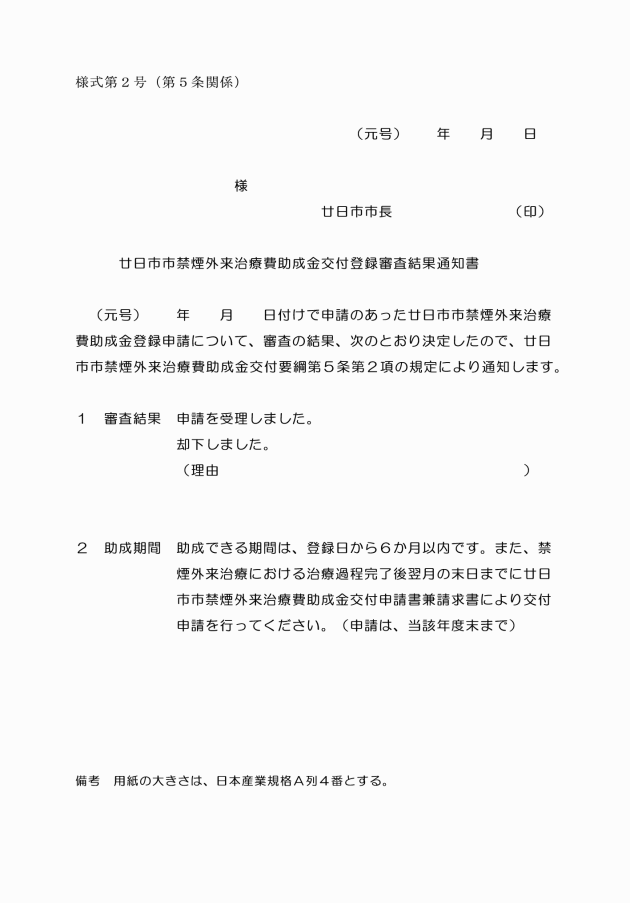 様式第２号（第５条関係）

（元号）　　年　　月　　日

様

廿日市市長　　　　　　（印）

廿日市市禁煙外来治療費助成金交付登録審査結果通知書

（元号）　　年　　月　　日付けで申請のあった廿日市市禁煙外来治療費助成金登録申請について、審査の結果、次のとおり決定したので、廿日市市禁煙外来治療費助成金交付要綱第５条第２項の規定により通知します。

１　審査結果　申請を受理しました。
却下しました。
（理由　　　　　　　　　　　　　　　　）

２　助成期間　助成できる期間は、登録日から６か月以内です。また、禁煙外来治療における治療過程完了後翌月の末日までに廿日市市禁煙外来治療費助成金交付申請書兼請求書により交付申請を行ってください。（申請は、当該年度末まで）

備考　用紙の大きさは、日本産業規格Ａ列４番とする。